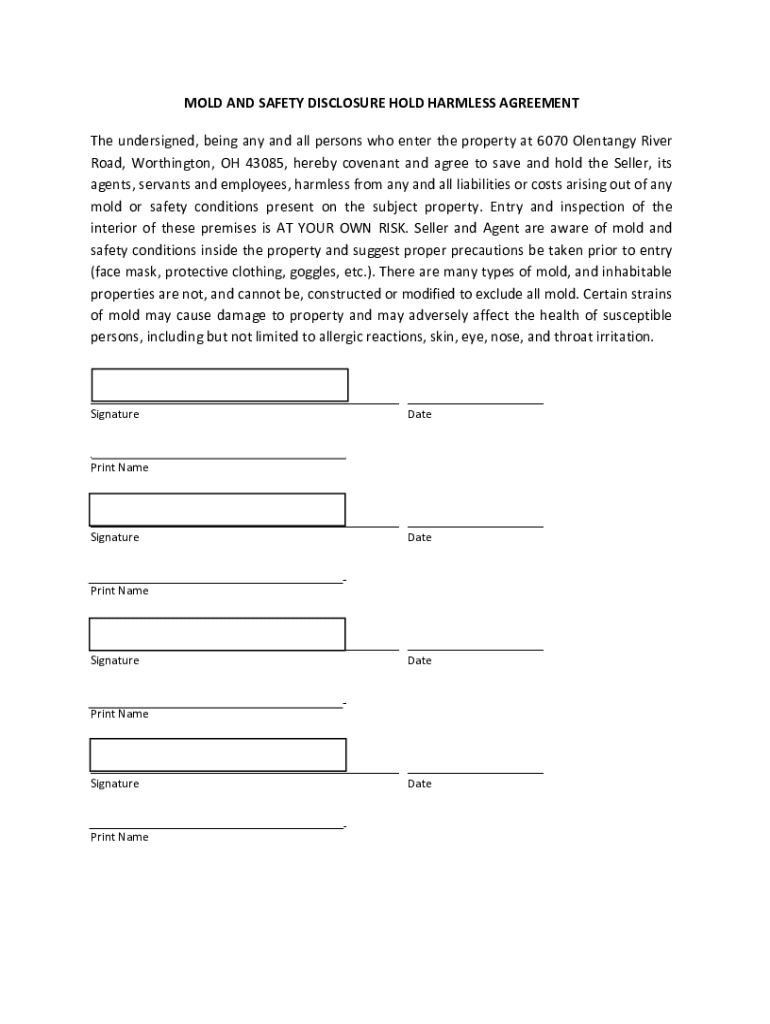 MOLD AND SAFETY DISCLOSURE HOLD HARMLESS AGREEMENT

The undersigned, being any and all persons who enter the property at 6070 Olentangy River Road, Worthington, OH 43085, hereby covenant and agree to save and hold the Seller, its agents, servants and employees, harmless from any and all liabilities or costs arising out of any mold or safety conditions present on the subject property. Entry and inspection of the interior of these premises is AT YOUR OWN RISK. Seller and Agent are aware of mold and safety conditions inside the property and suggest proper precautions be taken prior to entry (face mask, protective clothing, goggles, etc.). There are many types of mold, and inhabitable properties are not, and cannot be, constructed or modified to exclude all mold. Certain strains of mold may cause damage to property and may adversely affect the health of susceptible persons, including but not limited to allergic reactions, skin, eye, nose, and throat irritation.

Signature

Date

Print Name

Signature

Date

Print Name

Signature

Date

Print Name

Signature

Date

Print Name